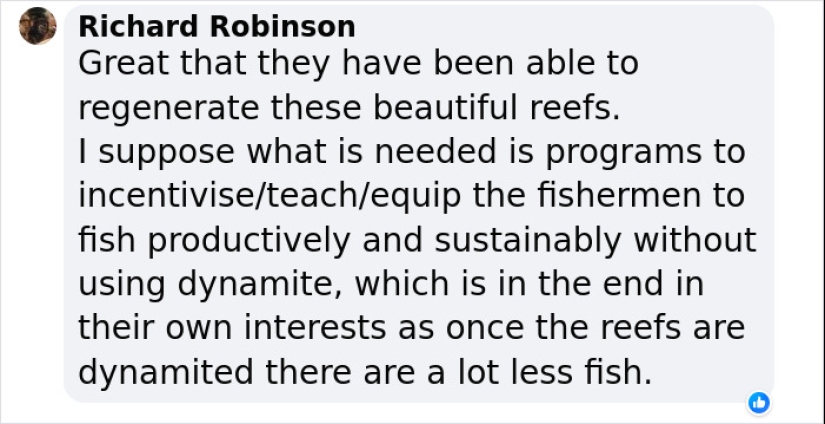 Richard Robinson
Great that they have been able to regenerate these beautiful reefs.
I suppose what is needed is programs to incentivise/teach/equip the fishermen to fish productively and sustainably without using dynamite, which is in the end in their own interests as once the reefs are dynamited there are a lot less fish.